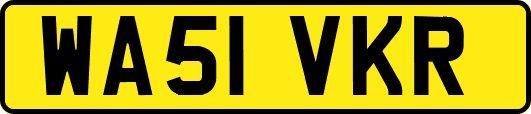 WA51 VKR